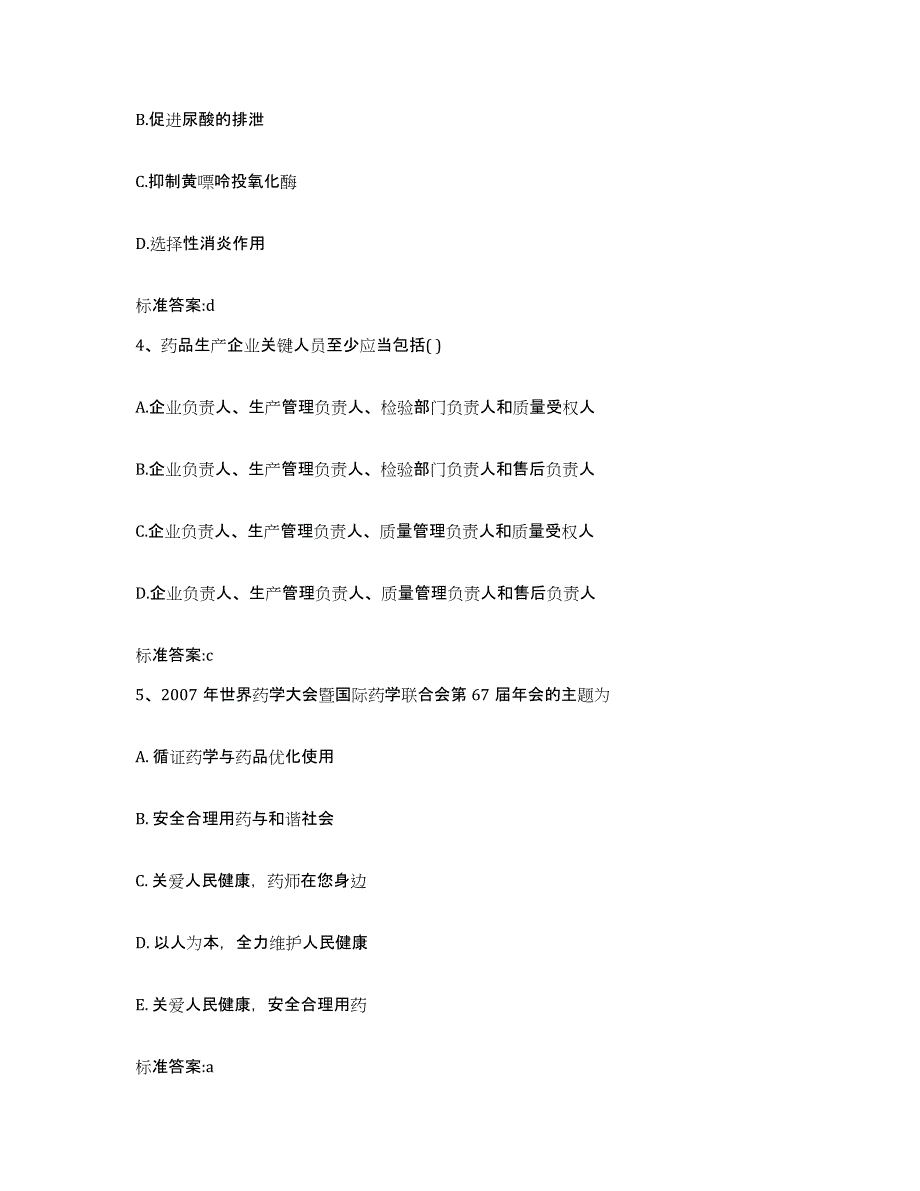 B.促进尿酸的排泄

C.抑制黄嘌呤投氧化酶

D.选择性消炎作用

标准答案:d

4、药品生产企业关键人员至少应当包括( )

A.企业负责人、生产管理负责人、检验部门负责人和质量受权人

B.企业负责人、生产管理负责人、检验部门负责人和售后负责人

C.企业负责人、生产管理负责人、质量管理负责人和质量受权人

D.企业负责人、生产管理负责人、质量管理负责人和售后负责人

标准答案:c

5、2007 年世界药学大会暨国际药学联合会第 67 届年会的主题为

A. 循证药学与药品优化使用

B. 安全合理用药与和谐社会

C. 关爱人民健康，药师在您身边

D. 以人为本，全力维护人民健康

E. 关爱人民健康，安全合理用药

标准答案:a